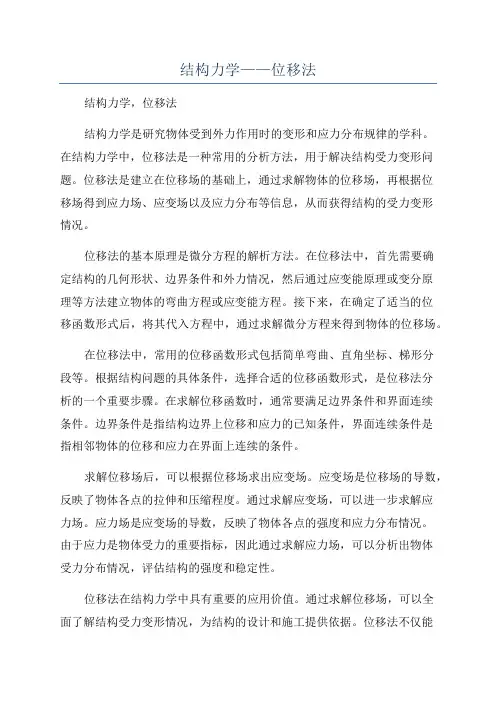 结构力学——位移法

结构力学，位移法

结构力学是研究物体受到外力作用时的变形和应力分布规律的学科。在结构力学中，位移法是一种常用的分析方法，用于解决结构受力变形问题。位移法是建立在位移场的基础上，通过求解物体的位移场，再根据位移场得到应力场、应变场以及应力分布等信息，从而获得结构的受力变形情况。

位移法的基本原理是微分方程的解析方法。在位移法中，首先需要确定结构的几何形状、边界条件和外力情况，然后通过应变能原理或变分原理等方法建立物体的弯曲方程或应变能方程。接下来，在确定了适当的位移函数形式后，将其代入方程中，通过求解微分方程来得到物体的位移场。

在位移法中，常用的位移函数形式包括简单弯曲、直角坐标、梯形分段等。根据结构问题的具体条件，选择合适的位移函数形式，是位移法分析的一个重要步骤。在求解位移函数时，通常要满足边界条件和界面连续条件。边界条件是指结构边界上位移和应力的已知条件，界面连续条件是指相邻物体的位移和应力在界面上连续的条件。

求解位移场后，可以根据位移场求出应变场。应变场是位移场的导数，反映了物体各点的拉伸和压缩程度。通过求解应变场，可以进一步求解应力场。应力场是应变场的导数，反映了物体各点的强度和应力分布情况。由于应力是物体受力的重要指标，因此通过求解应力场，可以分析出物体受力分布情况，评估结构的强度和稳定性。

位移法在结构力学中具有重要的应用价值。通过求解位移场，可以全面了解结构受力变形情况，为结构的设计和施工提供依据。位移法不仅能